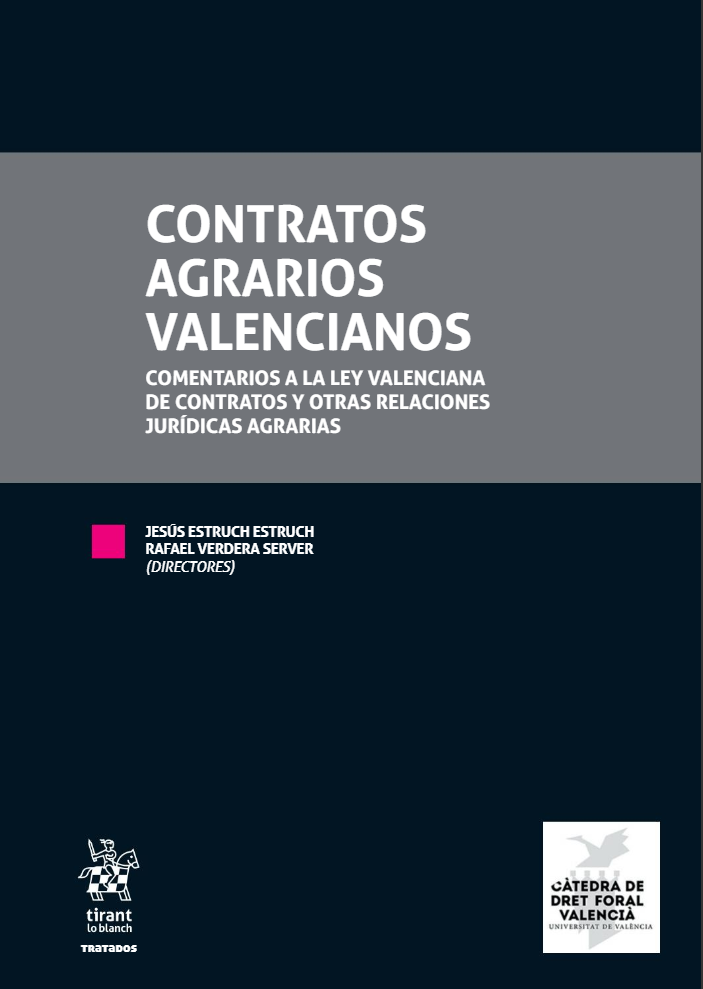 CONTRATOS AGRARIOS VALENCIANOS

COMENTARIOS A LA LEY VALENCIANA DE CONTRATOS Y OTRAS RELACIONES JURÍDICAS AGRARIAS

JESÚS ESTRUCH ESTRUCH
RAFAEL VERDERA SERVER
(DIRECTORES)

tirant
lo blanch
TRATADOS

CÀTEDRA DE
DRET FORAL
VALENCIÀ
UNIVERSITAT DE VALÈNCIA